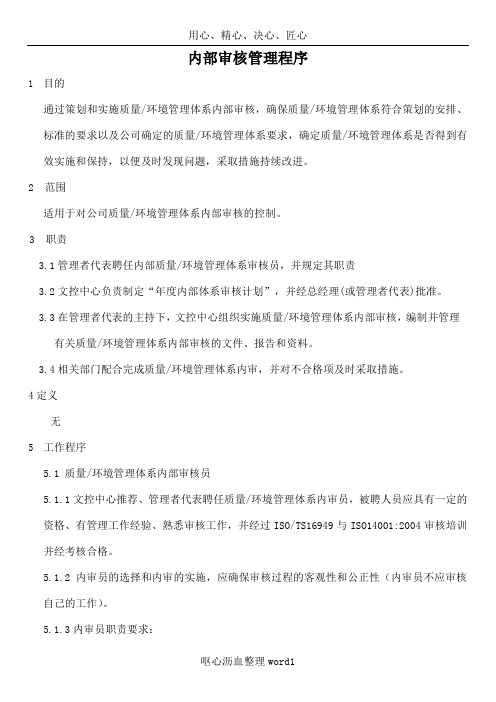 用心、精心、决心、匠心

内部审核管理程序

1 目的

通过策划和实施质量/环境管理体系内部审核，确保质量/环境管理体系符合策划的安排、标准的要求以及公司确定的质量/环境管理体系要求，确定质量/环境管理体系是否得到有效实施和保持，以便及时发现问题，采取措施持续改进。

2 范围

适用于对公司质量/环境管理体系内部审核的控制。

3 职责

3.1 管理者代表聘任内部质量/环境管理体系审核员，并规定其职责

3.2 文控中心负责制定“年度内部体系审核计划”，并经总经理(或管理者代表)批准。

3.3 在管理者代表的主持下，文控中心组织实施质量/环境管理体系内部审核，编制并管理有关质量/环境管理体系内部审核的文件、报告和资料。

3.4 相关部门配合完成质量/环境管理体系内审，并对不合格项及时采取措施。

4 定义

无

5 工作程序

5.1 质量/环境管理体系内部审核员

5.1.1 文控中心推荐、管理者代表聘任质量/环境管理体系内审员，被聘人员应具有一定的资格、有管理工作经验、熟悉审核工作，并经过 ISO/TS16949 与 ISO14001:2004 审核培训并经考核合格。

5.1.2 内审员的选择和内审的实施，应确保审核过程的客观性和公正性（内审员不应审核自己的工作）。

5.1.3 内审员职责要求：

呕心沥血整理 word1